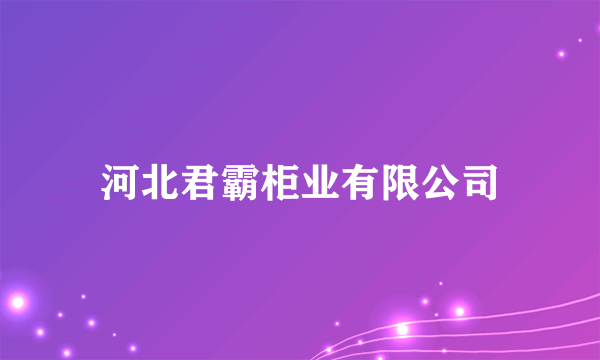 河北君霸柜业有限公司